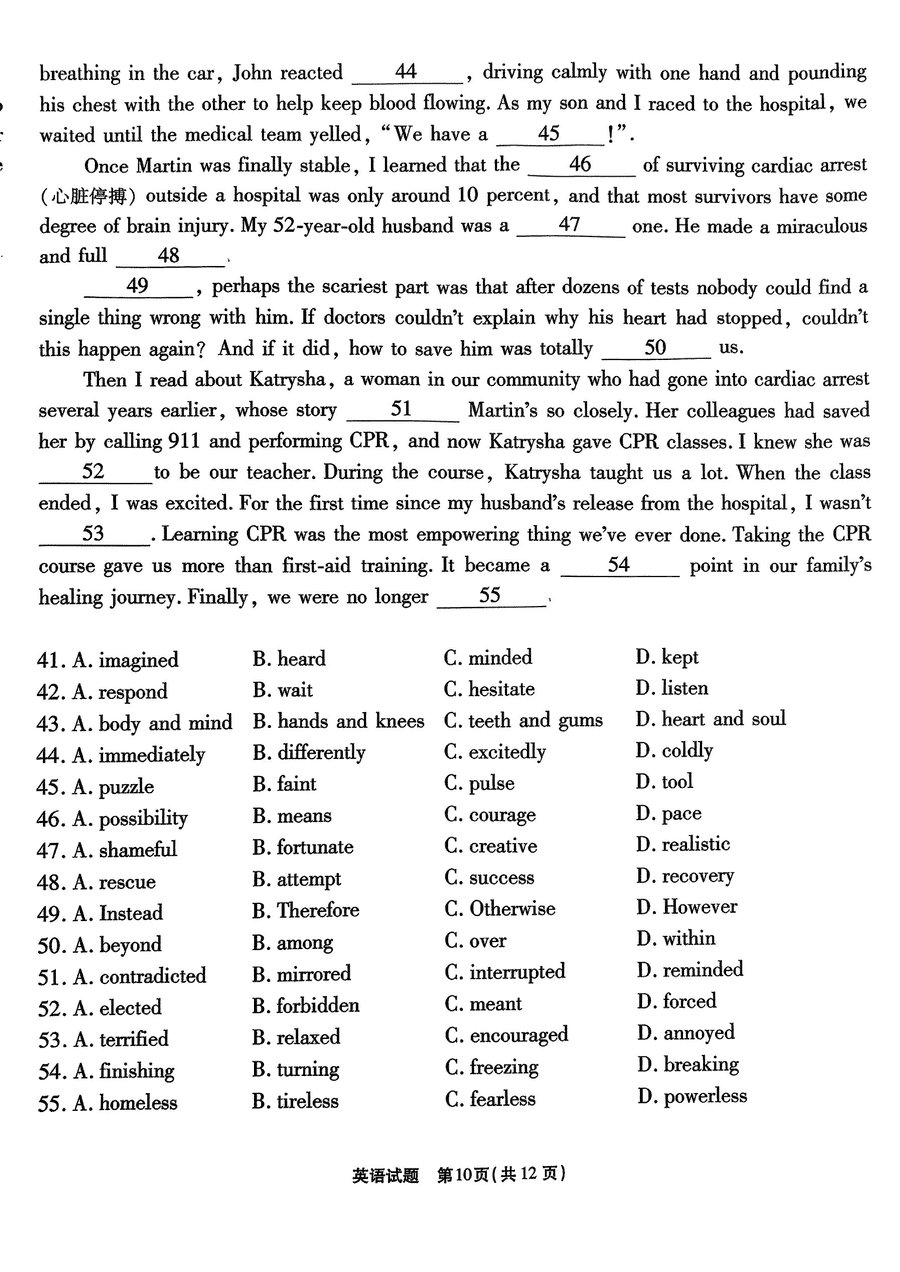 breathing in the car, John reacted ___44___, driving calmly with one hand and pounding his chest with the other to help keep blood flowing. As my son and I raced to the hospital, we waited until the medical team yelled, "We have a ___45___!".

Once Martin was finally stable, I learned that the ___46___ of surviving cardiac arrest (心脏停搏) outside a hospital was only around 10 percent, and that most survivors have some degree of brain injury. My 52-year-old husband was a ___47___ one. He made a miraculous and full ___48___.

___49___, perhaps the scariest part was that after dozens of tests nobody could find a single thing wrong with him. If doctors couldn't explain why his heart had stopped, couldn't this happen again? And if it did, how to save him was totally ___50___ us.

Then I read about Katrysha, a woman in our community who had gone into cardiac arrest several years earlier, whose story ___51___ Martin's so closely. Her colleagues had saved her by calling 911 and performing CPR, and now Katrysha gave CPR classes. I knew she was ___52___ to be our teacher. During the course, Katrysha taught us a lot. When the class ended, I was excited. For the first time since my husband's release from the hospital, I wasn't ___53___. Learning CPR was the most empowering thing we've ever done. Taking the CPR course gave us more than first-aid training. It became a ___54___ point in our family's healing journey. Finally, we were no longer ___55___.

41. A. imagined B. heard C. minded D. kept
42. A. respond B. wait C. hesitate D. listen
43. A. body and mind B. hands and knees C. teeth and gums D. heart and soul
44. A. immediately B. differently C. excitedly D. coldly
45. A. puzzle B. faint C. pulse D. tool
46. A. possibility B. means C. courage D. pace
47. A. shameful B. fortunate C. creative D. realistic
48. A. rescue B. attempt C. success D. recovery
49. A. Instead B. Therefore C. Otherwise D. However
50. A. beyond B. among C. over D. within
51. A. contradicted B. mirrored C. interrupted D. reminded
52. A. elected B. forbidden C. meant D. forced
53. A. terrified B. relaxed C. encouraged D. annoyed
54. A. finishing B. turning C. freezing D. breaking
55. A. homeless B. tireless C. fearless D. powerless

英语试题 第10页(共12页)